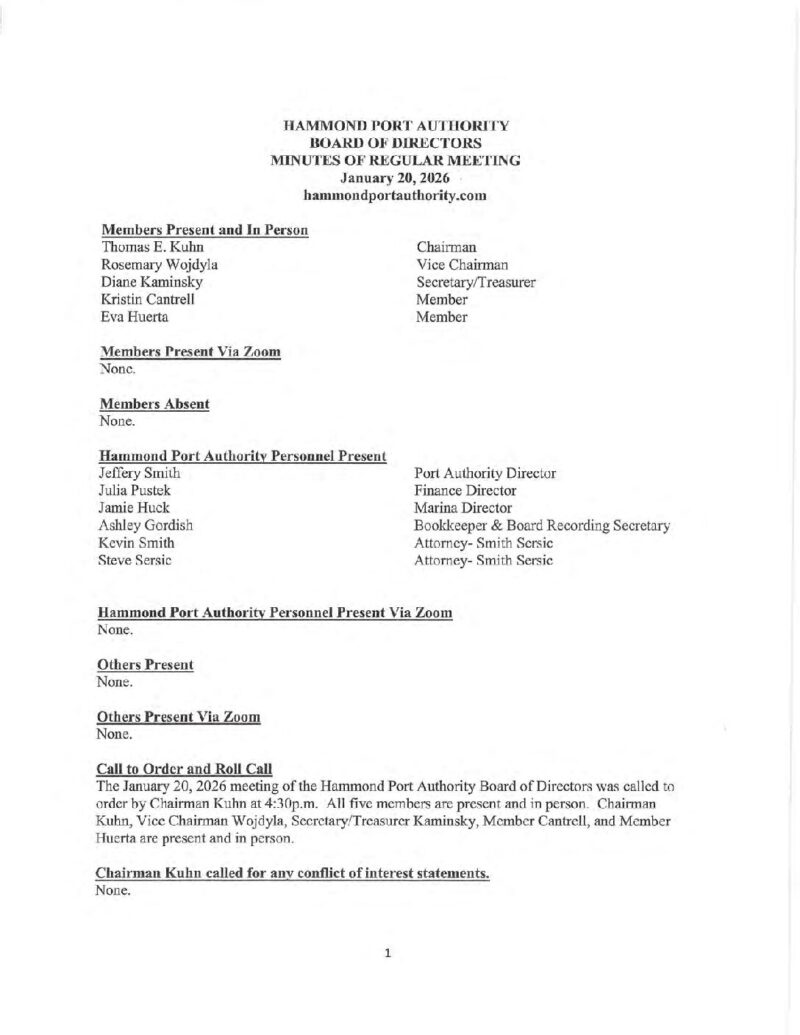 HAMMOND PORT AUTHORITY
BOARD OF DIRECTORS
MINUTES OF REGULAR MEETING
January 20, 2026
hammondportauthority.com

Members Present and In Person

| | |
|---|---|
| Thomas E. Kuhn | Chairman |
| Rosemary Wojdyla | Vice Chairman |
| Diane Kaminsky | Secretary/Treasurer |
| Kristin Cantrell | Member |
| Eva Huerta | Member |

Members Present Via Zoom
None.

Members Absent
None.

Hammond Port Authority Personnel Present

| | |
|---|---|
| Jeffery Smith | Port Authority Director |
| Julia Pustek | Finance Director |
| Jamie Huck | Marina Director |
| Ashley Gordish | Bookkeeper & Board Recording Secretary |
| Kevin Smith | Attorney- Smith Sersic |
| Steve Sersic | Attorney- Smith Sersic |

Hammond Port Authority Personnel Present Via Zoom
None.

Others Present
None.

Others Present Via Zoom
None.

Call to Order and Roll Call
The January 20, 2026 meeting of the Hammond Port Authority Board of Directors was called to order by Chairman Kuhn at 4:30p.m. All five members are present and in person. Chairman Kuhn, Vice Chairman Wojdyla, Secretary/Treasurer Kaminsky, Member Cantrell, and Member Huerta are present and in person.

Chairman Kuhn called for any conflict of interest statements.
None.

1